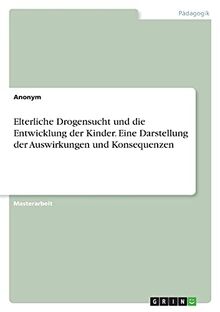 Pädagogik

Anonym

Elterliche Drogensucht und die Entwicklung der Kinder. Eine Darstellung der Auswirkungen und Konsequenzen

Masterarbeit

GRIN